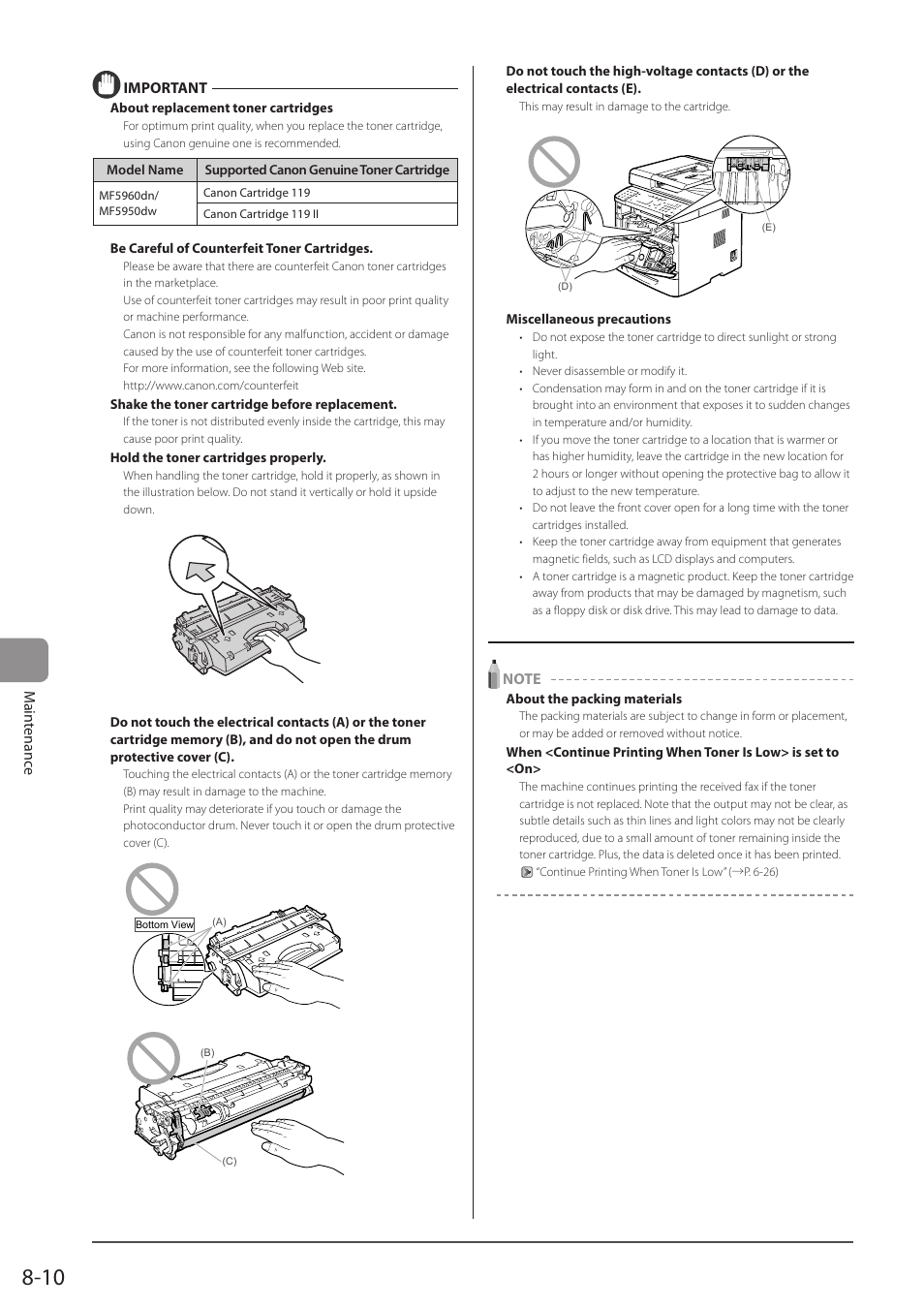 IMPORTANT

About replacement toner cartridges

For optimum print quality, when you replace the toner cartridge, using Canon genuine one is recommended.

| Model Name | Supported Canon Genuine Toner Cartridge |
|---|---|
| MF5960dn/ MF5950dw | Canon Cartridge 119 |
| | Canon Cartridge 119 II |

Be Careful of Counterfeit Toner Cartridges.

Please be aware that there are counterfeit Canon toner cartridges in the marketplace.
Use of counterfeit toner cartridges may result in poor print quality or machine performance.
Canon is not responsible for any malfunction, accident or damage caused by the use of counterfeit toner cartridges.
For more information, see the following Web site.
http://www.canon.com/counterfeit

Shake the toner cartridge before replacement.

If the toner is not distributed evenly inside the cartridge, this may cause poor print quality.

Hold the toner cartridges properly.

When handling the toner cartridge, hold it properly, as shown in the illustration below. Do not stand it vertically or hold it upside down.

Do not touch the electrical contacts (A) or the toner cartridge memory (B), and do not open the drum protective cover (C).

Touching the electrical contacts (A) or the toner cartridge memory (B) may result in damage to the machine.
Print quality may deteriorate if you touch or damage the photoconductor drum. Never touch it or open the drum protective cover (C).

Bottom View
(A)
(B)
(C)

Do not touch the high-voltage contacts (D) or the electrical contacts (E).

This may result in damage to the cartridge.

(E)
(D)

Miscellaneous precautions

• Do not expose the toner cartridge to direct sunlight or strong light.
• Never disassemble or modify it.
• Condensation may form in and on the toner cartridge if it is brought into an environment that exposes it to sudden changes in temperature and/or humidity.
• If you move the toner cartridge to a location that is warmer or has higher humidity, leave the cartridge in the new location for 2 hours or longer without opening the protective bag to allow it to adjust to the new temperature.
• Do not leave the front cover open for a long time with the toner cartridges installed.
• Keep the toner cartridge away from equipment that generates magnetic fields, such as LCD displays and computers.
• A toner cartridge is a magnetic product. Keep the toner cartridge away from products that may be damaged by magnetism, such as a floppy disk or disk drive. This may lead to damage to data.

NOTE

About the packing materials

The packing materials are subject to change in form or placement, or may be added or removed without notice.

When <Continue Printing When Toner Is Low> is set to <On>

The machine continues printing the received fax if the toner cartridge is not replaced. Note that the output may not be clear, as subtle details such as thin lines and light colors may not be clearly reproduced, due to a small amount of toner remaining inside the toner cartridge. Plus, the data is deleted once it has been printed.
"Continue Printing When Toner Is Low" (→P. 6-26)

Maintenance

8-10